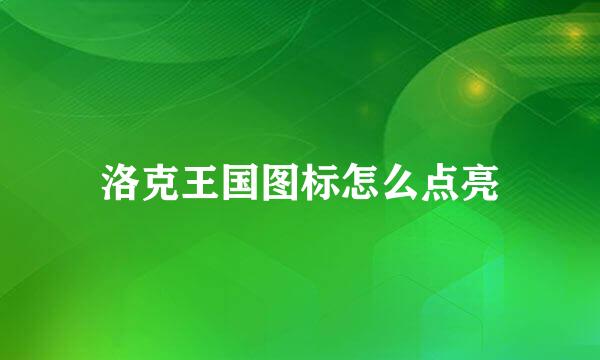 洛克王国图标怎么点亮